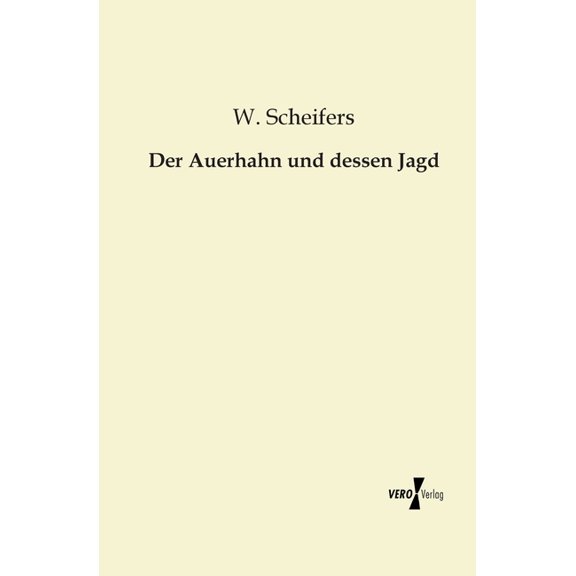 W. Scheifers

Der Auerhahn und dessen Jagd

VERO Verlag